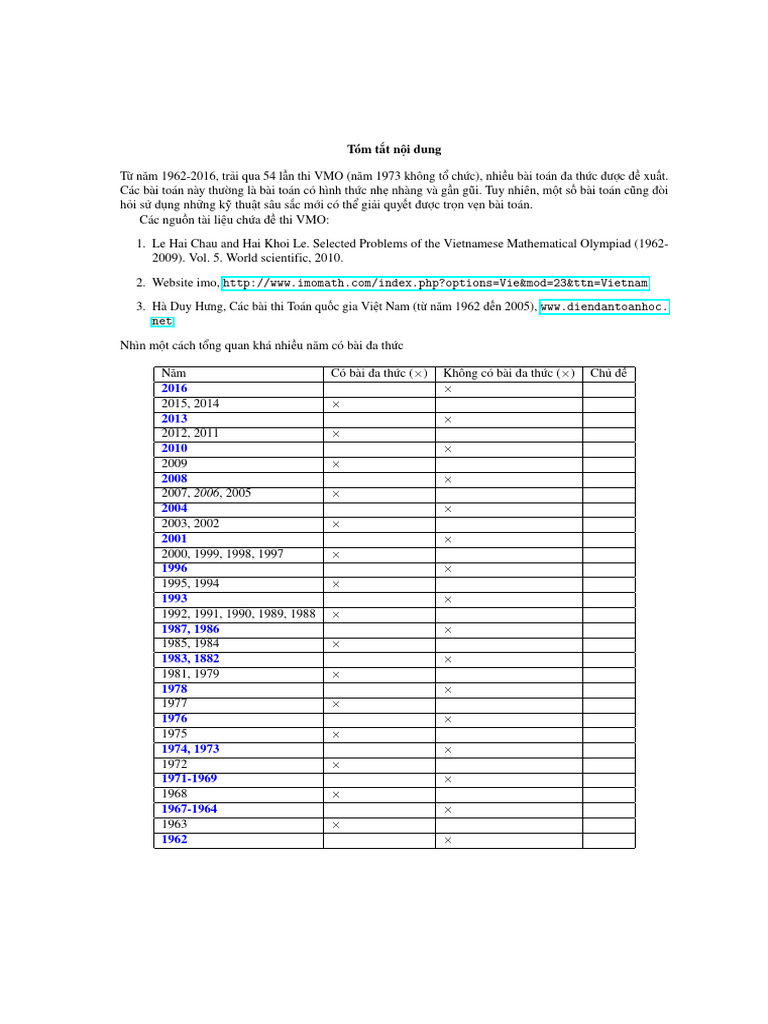 Tóm tắt nội dung

Từ năm 1962-2016, trải qua 54 lần thi VMO (năm 1973 không tổ chức), nhiều bài toán đa thức được đề xuất. Các bài toán này thường là bài toán có hình thức nhẹ nhàng và gần gũi. Tuy nhiên, một số bài toán cũng đòi hỏi sử dụng những kỹ thuật sâu sắc mới có thể giải quyết được trọn vẹn bài toán.

Các nguồn tài liệu chứa đề thi VMO:

1. Le Hai Chau and Hai Khoi Le. Selected Problems of the Vietnamese Mathematical Olympiad (1962-2009). Vol. 5. World scientific, 2010.

2. Website imo, http://www.imomath.com/index.php?options=Vie&mod=23&ttn=Vietnam

3. Hà Duy Hưng, Các bài thi Toán quốc gia Việt Nam (từ năm 1962 đến 2005), www.diendantoanhoc.net

Nhìn một cách tổng quan khá nhiều năm có bài đa thức

| Năm | Có bài đa thức ($\times$) | Không có bài đa thức ($\times$) | Chủ đề |
|---|---|---|---|
| 2016 | | $\times$ | |
| 2015, 2014 | $\times$ | | |
| 2013 | | $\times$ | |
| 2012, 2011 | $\times$ | | |
| 2010 | | $\times$ | |
| 2009 | $\times$ | | |
| 2008 | | $\times$ | |
| 2007, 2006, 2005 | $\times$ | | |
| 2004 | | $\times$ | |
| 2003, 2002 | $\times$ | | |
| 2001 | | $\times$ | |
| 2000, 1999, 1998, 1997 | $\times$ | | |
| 1996 | | $\times$ | |
| 1995, 1994 | $\times$ | | |
| 1993 | | $\times$ | |
| 1992, 1991, 1990, 1989, 1988 | $\times$ | | |
| 1987, 1986 | | $\times$ | |
| 1985, 1984 | $\times$ | | |
| 1983, 1882 | | $\times$ | |
| 1981, 1979 | $\times$ | | |
| 1978 | | $\times$ | |
| 1977 | $\times$ | | |
| 1976 | | $\times$ | |
| 1975 | $\times$ | | |
| 1974, 1973 | | $\times$ | |
| 1972 | $\times$ | | |
| 1971-1969 | | $\times$ | |
| 1968 | $\times$ | | |
| 1967-1964 | | $\times$ | |
| 1963 | $\times$ | | |
| 1962 | | $\times$ | |